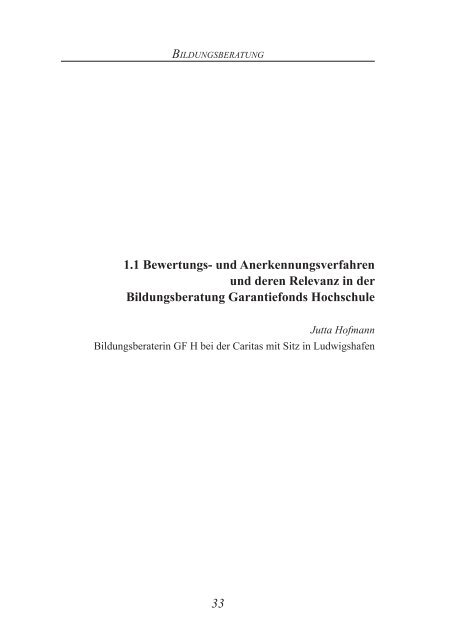 BILDUNGSBERATUNG

1.1 Bewertungs- und Anerkennungsverfahren und deren Relevanz in der Bildungsberatung Garantiefonds Hochschule

Jutta Hofmann
Bildungsberaterin GF H bei der Caritas mit Sitz in Ludwigshafen

33